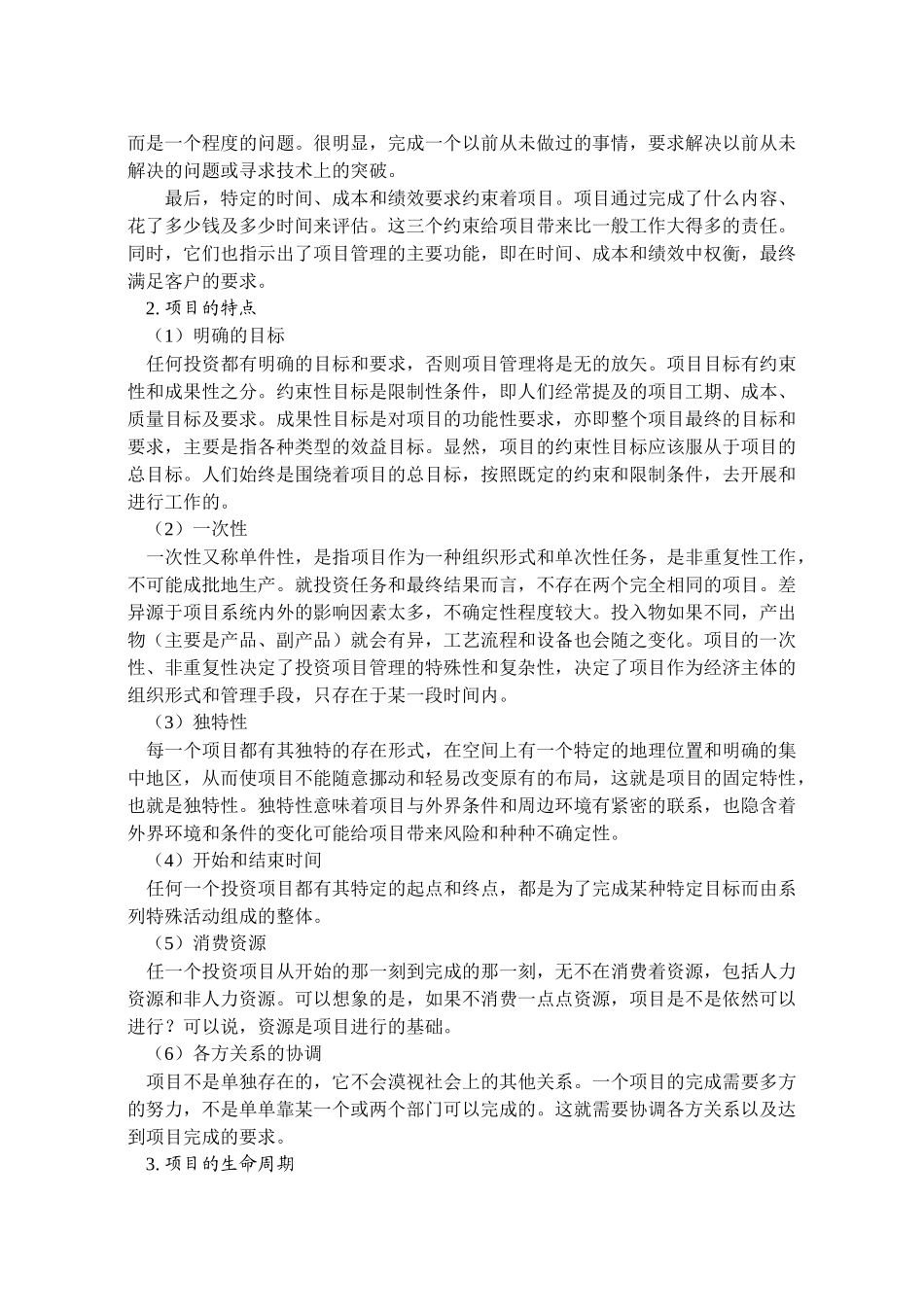 而是一个程度的问题。很明显，完成一个以前从未做过的事情，要求解决以前从未解决的问题或寻求技术上的突破。

最后，特定的时间、成本和绩效要求约束着项目。项目通过完成了什么内容、花了多少钱及多少时间来评估。这三个约束给项目带来比一般工作大得多的责任。同时，它们也指示出了项目管理的主要功能，即在时间、成本和绩效中权衡，最终满足客户的要求。

2. 项目的特点

（1）明确的目标

任何投资都有明确的目标和要求，否则项目管理将是无的放矢。项目目标有约束性和成果性之分。约束性目标是限制性条件，即人们经常提及的项目工期、成本、质量目标及要求。成果性目标是对项目的功能性要求，亦即整个项目最终的目标和要求，主要是指各种类型的效益目标。显然，项目的约束性目标应该服从于项目的总目标。人们始终是围绕着项目的总目标，按照既定的约束和限制条件，去开展和进行工作的。

（2）一次性

一次性又称单件性，是指项目作为一种组织形式和单次性任务，是非重复性工作，不可能成批地生产。就投资任务和最终结果而言，不存在两个完全相同的项目。差异源于项目系统内外的影响因素太多，不确定性程度较大。投入物如果不同，产出物（主要是产品、副产品）就会有异，工艺流程和设备也会随之变化。项目的一次性、非重复性决定了投资项目管理的特殊性和复杂性，决定了项目作为经济主体的组织形式和管理手段，只存在于某一段时间内。

（3）独特性

每一个项目都有其独特的存在形式，在空间上有一个特定的地理位置和明确的集中地区，从而使项目不能随意挪动和轻易改变原有的布局，这就是项目的固定特性，也就是独特性。独特性意味着项目与外界条件和周边环境有紧密的联系，也隐含着外界环境和条件的变化可能给项目带来风险和种种不确定性。

（4）开始和结束时间

任何一个投资项目都有其特定的起点和终点，都是为了完成某种特定目标而由系列特殊活动组成的整体。

（5）消费资源

任一个投资项目从开始的那一刻到完成的那一刻，无不在消费着资源，包括人力资源和非人力资源。可以想象的是，如果不消费一点点资源，项目是不是依然可以进行？可以说，资源是项目进行的基础。

（6）各方关系的协调

项目不是单独存在的，它不会漠视社会上的其他关系。一个项目的完成需要多方的努力，不是单单靠某一个或两个部门可以完成的。这就需要协调各方关系以及达到项目完成的要求。

3. 项目的生命周期